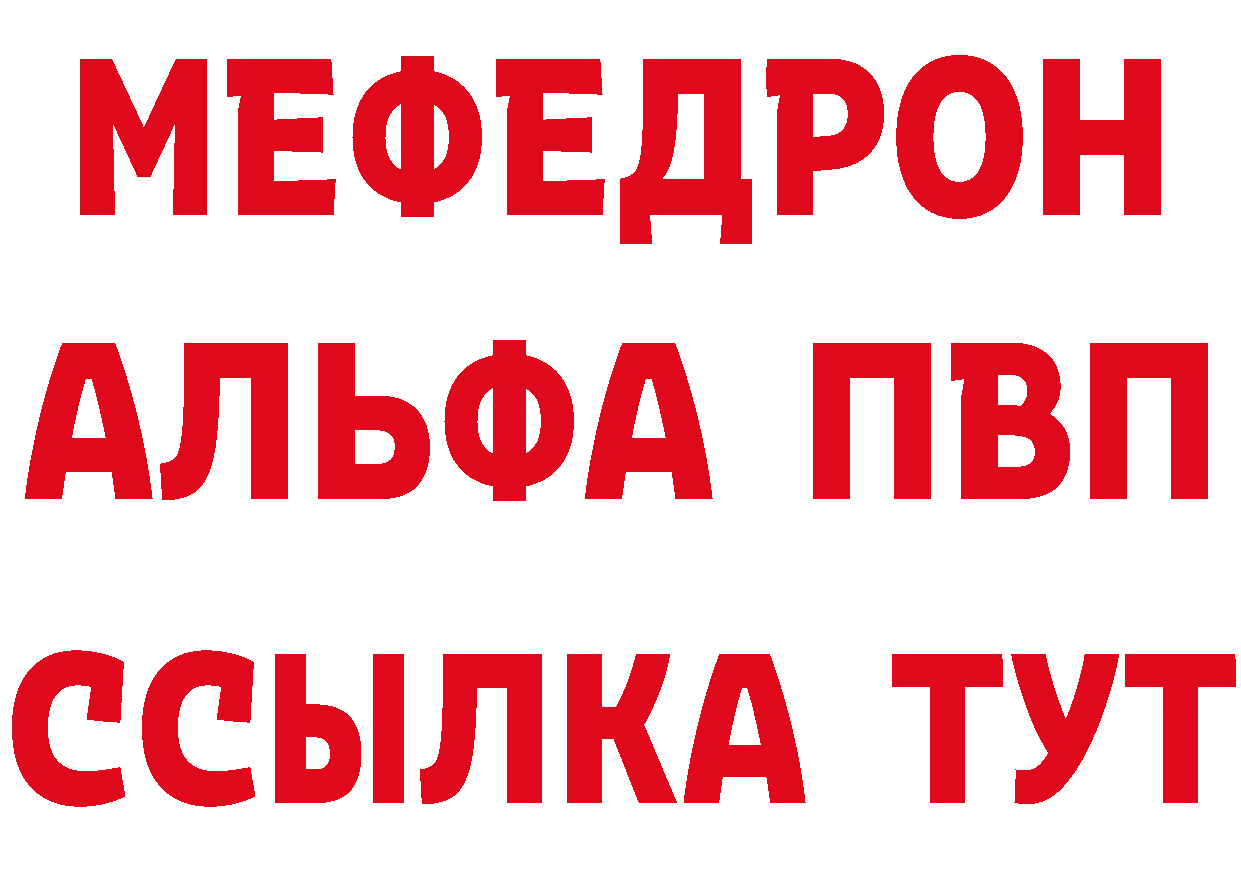 МЕФЕДРОН
АЛЬФА ПВП
ССЫЛКА ТУТ